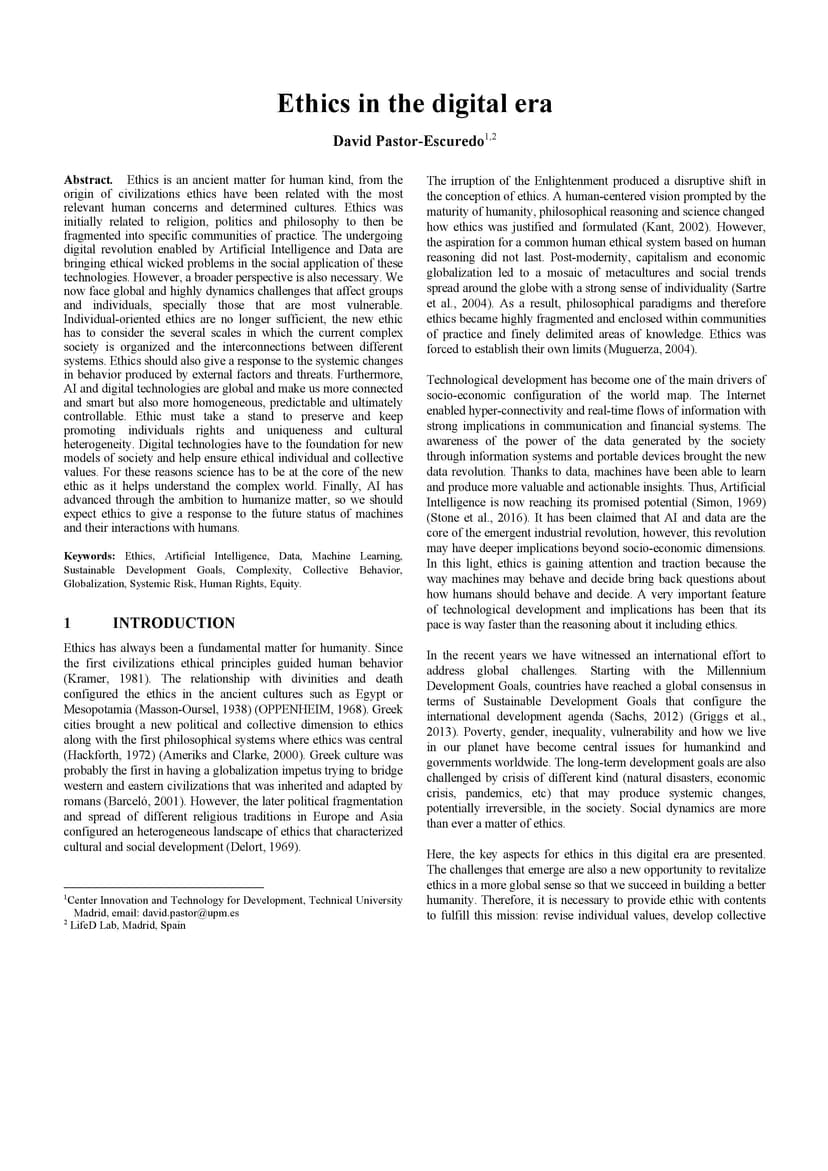 Ethics in the digital era

David Pastor-Escuredo$^{1,2}$

**Abstract.** Ethics is an ancient matter for human kind, from the origin of civilizations ethics have been related with the most relevant human concerns and determined cultures. Ethics was initially related to religion, politics and philosophy to then be fragmented into specific communities of practice. The undergoing digital revolution enabled by Artificial Intelligence and Data are bringing ethical wicked problems in the social application of these technologies. However, a broader perspective is also necessary. We now face global and highly dynamics challenges that affect groups and individuals, specially those that are most vulnerable. Individual-oriented ethics are no longer sufficient, the new ethic has to consider the several scales in which the current complex society is organized and the interconnections between different systems. Ethics should also give a response to the systemic changes in behavior produced by external factors and threats. Furthermore, AI and digital technologies are global and make us more connected and smart but also more homogeneous, predictable and ultimately controllable. Ethic must take a stand to preserve and keep promoting individuals rights and uniqueness and cultural heterogeneity. Digital technologies have to the foundation for new models of society and help ensure ethical individual and collective values. For these reasons science has to be at the core of the new ethic as it helps understand the complex world. Finally, AI has advanced through the ambition to humanize matter, so we should expect ethics to give a response to the future status of machines and their interactions with humans.

**Keywords:** Ethics, Artificial Intelligence, Data, Machine Learning, Sustainable Development Goals, Complexity, Collective Behavior, Globalization, Systemic Risk, Human Rights, Equity.

1 INTRODUCTION

Ethics has always been a fundamental matter for humanity. Since the first civilizations ethical principles guided human behavior (Kramer, 1981). The relationship with divinities and death configured the ethics in the ancient cultures such as Egypt or Mesopotamia (Masson-Oursel, 1938) (OPPENHEIM, 1968). Greek cities brought a new political and collective dimension to ethics along with the first philosophical systems where ethics was central (Hackforth, 1972) (Ameriks and Clarke, 2000). Greek culture was probably the first in having a globalization impetus trying to bridge western and eastern civilizations that was inherited and adapted by romans (Barceló, 2001). However, the later political fragmentation and spread of different religious traditions in Europe and Asia configured an heterogeneous landscape of ethics that characterized cultural and social development (Delort, 1969).

$^1$Center Innovation and Technology for Development, Technical University Madrid, email: david.pastor@upm.es
$^2$ LifeD Lab, Madrid, Spain

The irruption of the Enlightenment produced a disruptive shift in the conception of ethics. A human-centered vision prompted by the maturity of humanity, philosophical reasoning and science changed how ethics was justified and formulated (Kant, 2002). However, the aspiration for a common human ethical system based on human reasoning did not last. Post-modernity, capitalism and economic globalization led to a mosaic of metacultures and social trends spread around the globe with a strong sense of individuality (Sartre et al., 2004). As a result, philosophical paradigms and therefore ethics became highly fragmented and enclosed within communities of practice and finely delimited areas of knowledge. Ethics was forced to establish their own limits (Muguerza, 2004).

Technological development has become one of the main drivers of socio-economic configuration of the world map. The Internet enabled hyper-connectivity and real-time flows of information with strong implications in communication and financial systems. The awareness of the power of the data generated by the society through information systems and portable devices brought the new data revolution. Thanks to data, machines have been able to learn and produce more valuable and actionable insights. Thus, Artificial Intelligence is now reaching its promised potential (Simon, 1969) (Stone et al., 2016). It has been claimed that AI and data are the core of the emergent industrial revolution, however, this revolution may have deeper implications beyond socio-economic dimensions. In this light, ethics is gaining attention and traction because the way machines may behave and decide bring back questions about how humans should behave and decide. A very important feature of technological development and implications has been that its pace is way faster than the reasoning about it including ethics.

In the recent years we have witnessed an international effort to address global challenges. Starting with the Millennium Development Goals, countries have reached a global consensus in terms of Sustainable Development Goals that configure the international development agenda (Sachs, 2012) (Griggs et al., 2013). Poverty, gender, inequality, vulnerability and how we live in our planet have become central issues for humankind and governments worldwide. The long-term development goals are also challenged by crisis of different kind (natural disasters, economic crisis, pandemics, etc) that may produce systemic changes, potentially irreversible, in the society. Social dynamics are more than ever a matter of ethics.

Here, the key aspects for ethics in this digital era are presented. The challenges that emerge are also a new opportunity to revitalize ethics in a more global sense so that we succeed in building a better humanity. Therefore, it is necessary to provide ethic with contents to fulfill this mission: revise individual values, develop collective